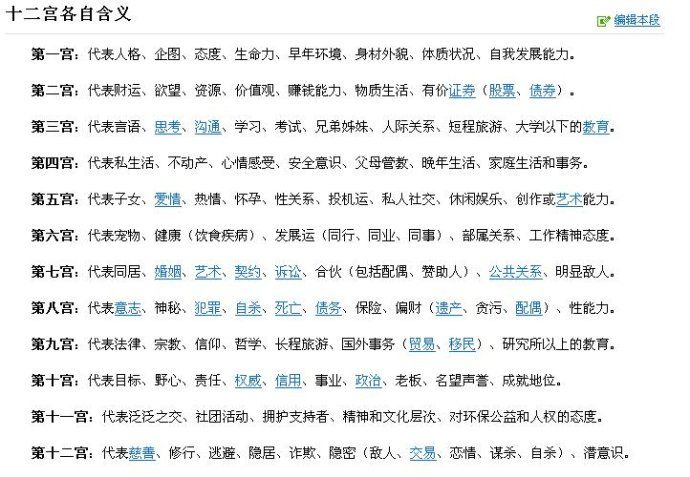 十二宫各自含义

编辑本段

第一宫：代表人格、企图、态度、生命力、早年环境、身材外貌、体质状况、自我发展能力。

第二宫：代表财运、欲望、资源、价值观、赚钱能力、物质生活、有价证券（股票、债券）。

第三宫：代表言语、思考、沟通、学习、考试、兄弟姊妹、人际关系、短程旅游、大学以下的教育。

第四宫：代表私生活、不动产、心情感受、安全意识、父母管教、晚年生活、家庭生活和事务。

第五宫：代表子女、爱情、热情、怀孕、性关系、投机运、私人社交、休闲娱乐、创作或艺术能力。

第六宫：代表宠物、健康（饮食疾病）、发展运（同行、同业、同事）、部属关系、工作精神态度。

第七宫：代表同居、婚姻、艺术、契约、诉讼、合伙（包括配偶、赞助人）、公共关系、明显敌人。

第八宫：代表意志、神秘、犯罪、自杀、死亡、债务、保险、偏财（遗产、贪污、配偶）、性能力。

第九宫：代表法律、宗教、信仰、哲学、长程旅游、国外事务（贸易、移民）、研究所以上的教育。

第十宫：代表目标、野心、责任、权威、信用、事业、政治、老板、名望声誉、成就地位。

第十一宫：代表泛泛之交、社团活动、拥护支持者、精神和文化层次、对环保公益和人权的态度。

第十二宫：代表慈善、修行、逃避、隐居、诈欺、隐密（敌人、交易、恋情、谋杀、自杀）、潜意识。